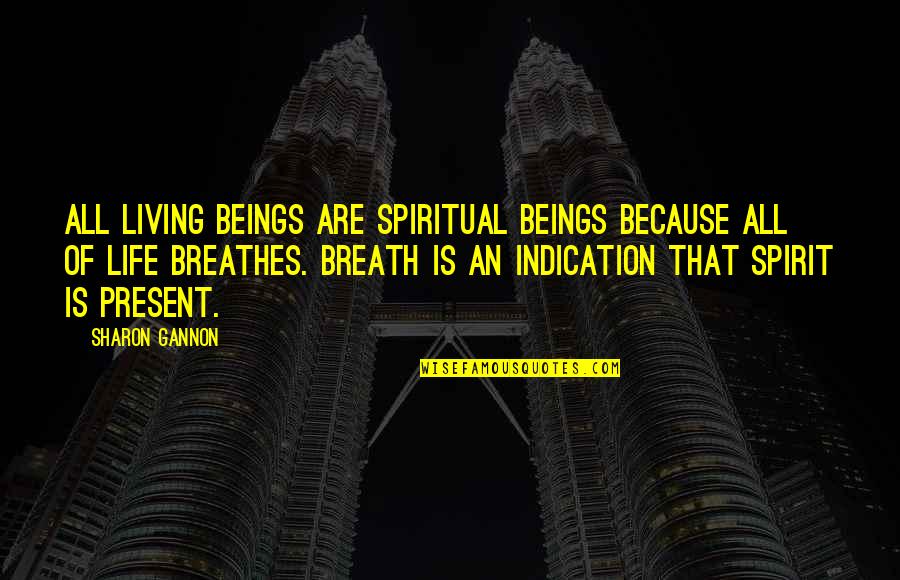 ALL LIVING BEINGS ARE SPIRITUAL BEINGS BECAUSE ALL OF LIFE BREATHES. BREATH IS AN INDICATION THAT SPIRIT IS PRESENT.

SHARON GANNON

WISEFAMOUSQUOTES.COM